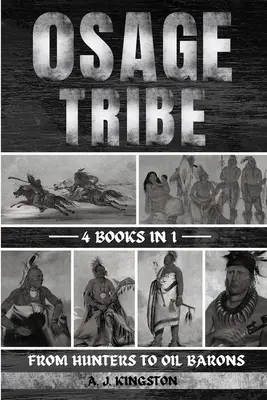 OSAGE TRIBE

4 BOOKS IN 1

FROM HUNTERS TO OIL BARONS

A. J. KINGSTON